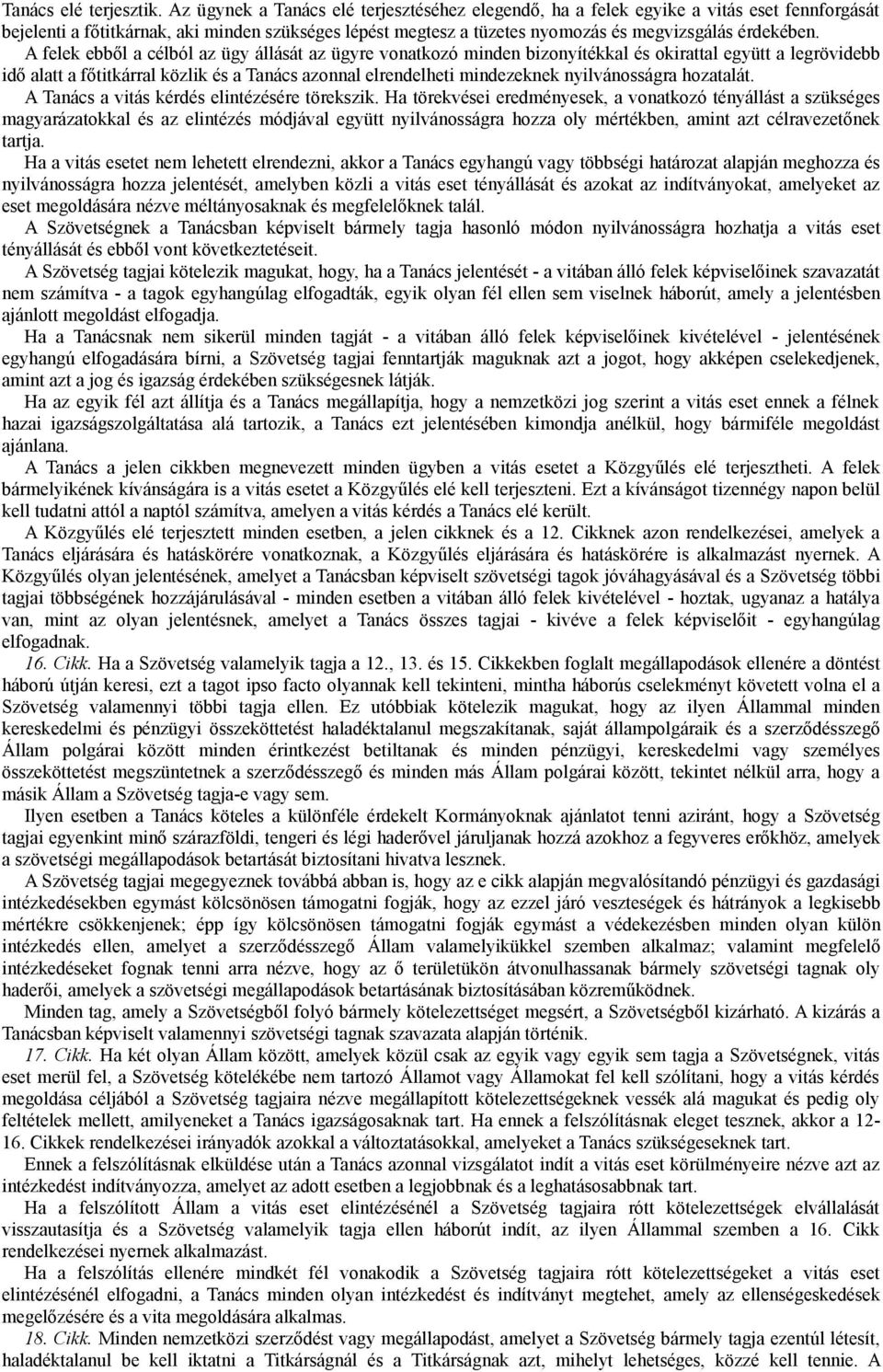 Tanács elé terjesztik. Az ügynek a Tanács elé terjesztéséhez elegendő, ha a felek egyike a vitás eset fennforgását bejelenti a főtitkárnak, aki minden szükséges lépést megtesz a tüzetes nyomozás és megvizsgálás érdekében.

A felek ebből a célból az ügy állását az ügyre vonatkozó minden bizonyítékkal és okirattal együtt a legrövidebb idő alatt a főtitkárral közlik és a Tanács azonnal elrendelheti mindezeknek nyilvánosságra hozatalát.

A Tanács a vitás kérdés elintézésére törekszik. Ha törekvései eredményesek, a vonatkozó tényállást a szükséges magyarázatokkal és az elintézés módjával együtt nyilvánosságra hozza oly mértékben, amint azt célravezetőnek tartja.

Ha a vitás esetet nem lehetett elrendezni, akkor a Tanács egyhangú vagy többségi határozat alapján meghozza és nyilvánosságra hozza jelentését, amelyben közli a vitás eset tényállását és azokat az indítványokat, amelyeket az eset megoldására nézve méltányosaknak és megfelelőknek talál.

A Szövetségnek a Tanácsban képviselt bármely tagja hasonló módon nyilvánosságra hozhatja a vitás eset tényállását és ebből vont következtetéseit.

A Szövetség tagjai kötelezik magukat, hogy, ha a Tanács jelentését - a vitában álló felek képviselőinek szavazatát nem számítva - a tagok egyhangúlag elfogadták, egyik olyan fél ellen sem viselnek háborút, amely a jelentésben ajánlott megoldást elfogadja.

Ha a Tanácsnak nem sikerül minden tagját - a vitában álló felek képviselőinek kivételével - jelentésének egyhangú elfogadására bírni, a Szövetség tagjai fenntartják maguknak azt a jogot, hogy akképen cselekedjenek, amint azt a jog és igazság érdekében szükségesnek látják.

Ha az egyik fél azt állítja és a Tanács megállapítja, hogy a nemzetközi jog szerint a vitás eset ennek a félnek hazai igazságszolgáltatása alá tartozik, a Tanács ezt jelentésében kimondja anélkül, hogy bármiféle megoldást ajánlana.

A Tanács a jelen cikkben megnevezett minden ügyben a vitás esetet a Közgyűlés elé terjesztheti. A felek bármelyikének kívánságára is a vitás esetet a Közgyűlés elé kell terjeszteni. Ezt a kívánságot tizennégy napon belül kell tudatni attól a naptól számítva, amelyen a vitás kérdés a Tanács elé került.

A Közgyűlés elé terjesztett minden esetben, a jelen cikknek és a 12. Cikknek azon rendelkezései, amelyek a Tanács eljárására és hatáskörére vonatkoznak, a Közgyűlés eljárására és hatáskörére is alkalmazást nyernek. A Közgyűlés olyan jelentésének, amelyet a Tanácsban képviselt szövetségi tagok jóváhagyásával és a Szövetség többi tagjai többségének hozzájárulásával - minden esetben a vitában álló felek kivételével - hoztak, ugyanaz a hatálya van, mint az olyan jelentésnek, amelyet a Tanács összes tagjai - kivéve a felek képviselőit - egyhangúlag elfogadnak.

16. Cikk. Ha a Szövetség valamelyik tagja a 12., 13. és 15. Cikkekben foglalt megállapodások ellenére a döntést háború útján keresi, ezt a tagot ipso facto olyannak kell tekinteni, mintha háborús cselekményt követett volna el a Szövetség valamennyi többi tagja ellen. Ez utóbbiak kötelezik magukat, hogy az ilyen Állammal minden kereskedelmi és pénzügyi összeköttetést haladéktalanul megszakítanak, saját állampolgáraik és a szerződésszegő Állam polgárai között minden érintkezést betiltanak és minden pénzügyi, kereskedelmi vagy személyes összeköttetést megszüntetnek a szerződésszegő és minden más Állam polgárai között, tekintet nélkül arra, hogy a másik Állam a Szövetség tagja-e vagy sem.

Ilyen esetben a Tanács köteles a különféle érdekelt Kormányoknak ajánlatot tenni aziránt, hogy a Szövetség tagjai egyenkint minő szárazföldi, tengeri és légi haderővel járuljanak hozzá azokhoz a fegyveres erőkhöz, amelyek a szövetségi megállapodások betartását biztosítani hivatva lesznek.

A Szövetség tagjai megegyeznek továbbá abban is, hogy az e cikk alapján megvalósítandó pénzügyi és gazdasági intézkedésekben egymást kölcsönösen támogatni fogják, hogy az ezzel járó veszteségek és hátrányok a legkisebb mértékre csökkenjenek; épp így kölcsönösen támogatni fogják egymást a védekezésben minden olyan külön intézkedés ellen, amelyet a szerződésszegő Állam valamelyikükkel szemben alkalmaz; valamint megfelelő intézkedéseket fognak tenni arra nézve, hogy az ő területükön átvonulhassanak bármely szövetségi tagnak oly haderői, amelyek a szövetségi megállapodások betartásának biztosításában közreműködnek.

Minden tag, amely a Szövetségből folyó bármely kötelezettséget megsért, a Szövetségből kizárható. A kizárás a Tanácsban képviselt valamennyi szövetségi tagnak szavazata alapján történik.

17. Cikk. Ha két olyan Állam között, amelyek közül csak az egyik vagy egyik sem tagja a Szövetségnek, vitás eset merül fel, a Szövetség kötelékébe nem tartozó Államot vagy Államokat fel kell szólítani, hogy a vitás kérdés megoldása céljából a Szövetség tagjaira nézve megállapított kötelezettségeknek vessék alá magukat és pedig oly feltételek mellett, amilyeneket a Tanács igazságosaknak tart. Ha ennek a felszólításnak eleget tesznek, akkor a 12-16. Cikkek rendelkezései irányadók azokkal a változtatásokkal, amelyeket a Tanács szükségeseknek tart.

Ennek a felszólításnak elküldése után a Tanács azonnal vizsgálatot indít a vitás eset körülményeire nézve és azt az intézkedést indítványozza, amelyet az adott esetben a legjobbnak és a leghatásosabbnak tart.

Ha a felszólított Állam a vitás eset elintézésénél a Szövetség tagjaira rótt kötelezettségek elvállalását visszautasítja és a Szövetség valamelyik tagja ellen háborút indít, az ilyen Állammal szemben a 16. Cikk rendelkezései nyernek alkalmazást.

Ha a felszólítás ellenére mindkét fél vonakodik a Szövetség tagjaira rótt kötelezettségeket a vitás eset elintézésénél elfogadni, a Tanács minden olyan intézkedést és indítványt megtehet, amely az ellenségeskedések megelőzésére és a vita megoldására alkalmas.

18. Cikk. Minden nemzetközi szerződést vagy megállapodást, amelyet a Szövetség bármely tagja ezentúl létesít, haladéktalanul be kell iktatni a Titkárságnál és a Titkárságnak azt, mihelyt lehetséges, közzé kell tennie. A